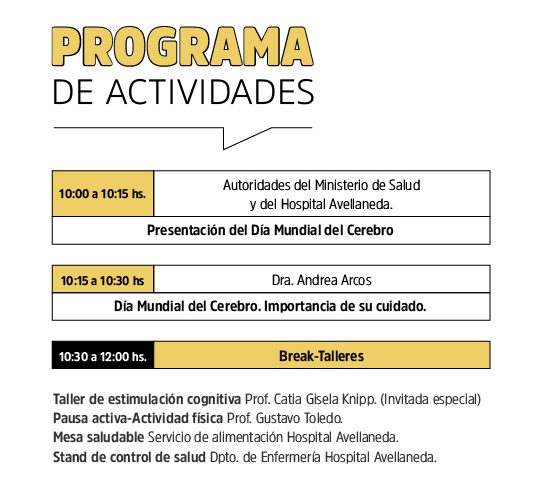 PROGRAMA
DE ACTIVIDADES

| 10:00 a 10:15 hs. | Autoridades del Ministerio de Salud y del Hospital Avellaneda. |
|---|---|
| Presentación del Día Mundial del Cerebro | |

| 10:15 a 10:30 hs | Dra. Andrea Arcos |
|---|---|
| Día Mundial del Cerebro. Importancia de su cuidado. | |

| 10:30 a 12:00 hs. | Break-Talleres |
|---|---|

Taller de estimulación cognitiva Prof. Catia Gisela Knipp. (Invitada especial)
Pausa activa-Actividad física Prof. Gustavo Toledo.
Mesa saludable Servicio de alimentación Hospital Avellaneda.
Stand de control de salud Dpto. de Enfermería Hospital Avellaneda.